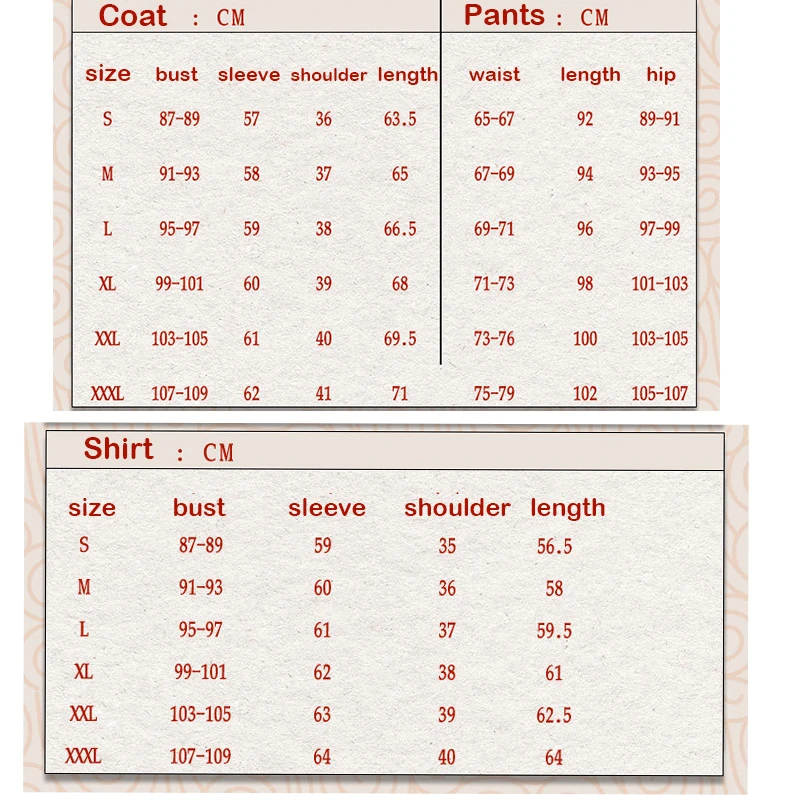 Coat : CM

| size | bust | sleeve | shoulder | length |
|---|---|---|---|---|
| S | 87-89 | 57 | 36 | 63.5 |
| M | 91-93 | 58 | 37 | 65 |
| L | 95-97 | 59 | 38 | 66.5 |
| XL | 99-101 | 60 | 39 | 68 |
| XXL | 103-105 | 61 | 40 | 69.5 |
| XXXL | 107-109 | 62 | 41 | 71 |

Pants : CM

| waist | length | hip |
|---|---|---|
| 65-67 | 92 | 89-91 |
| 67-69 | 94 | 93-95 |
| 69-71 | 96 | 97-99 |
| 71-73 | 98 | 101-103 |
| 73-76 | 100 | 103-105 |
| 75-79 | 102 | 105-107 |

Shirt : CM

| size | bust | sleeve | shoulder | length |
|---|---|---|---|---|
| S | 87-89 | 59 | 35 | 56.5 |
| M | 91-93 | 60 | 36 | 58 |
| L | 95-97 | 61 | 37 | 59.5 |
| XL | 99-101 | 62 | 38 | 61 |
| XXL | 103-105 | 63 | 39 | 62.5 |
| XXXL | 107-109 | 64 | 40 | 64 |